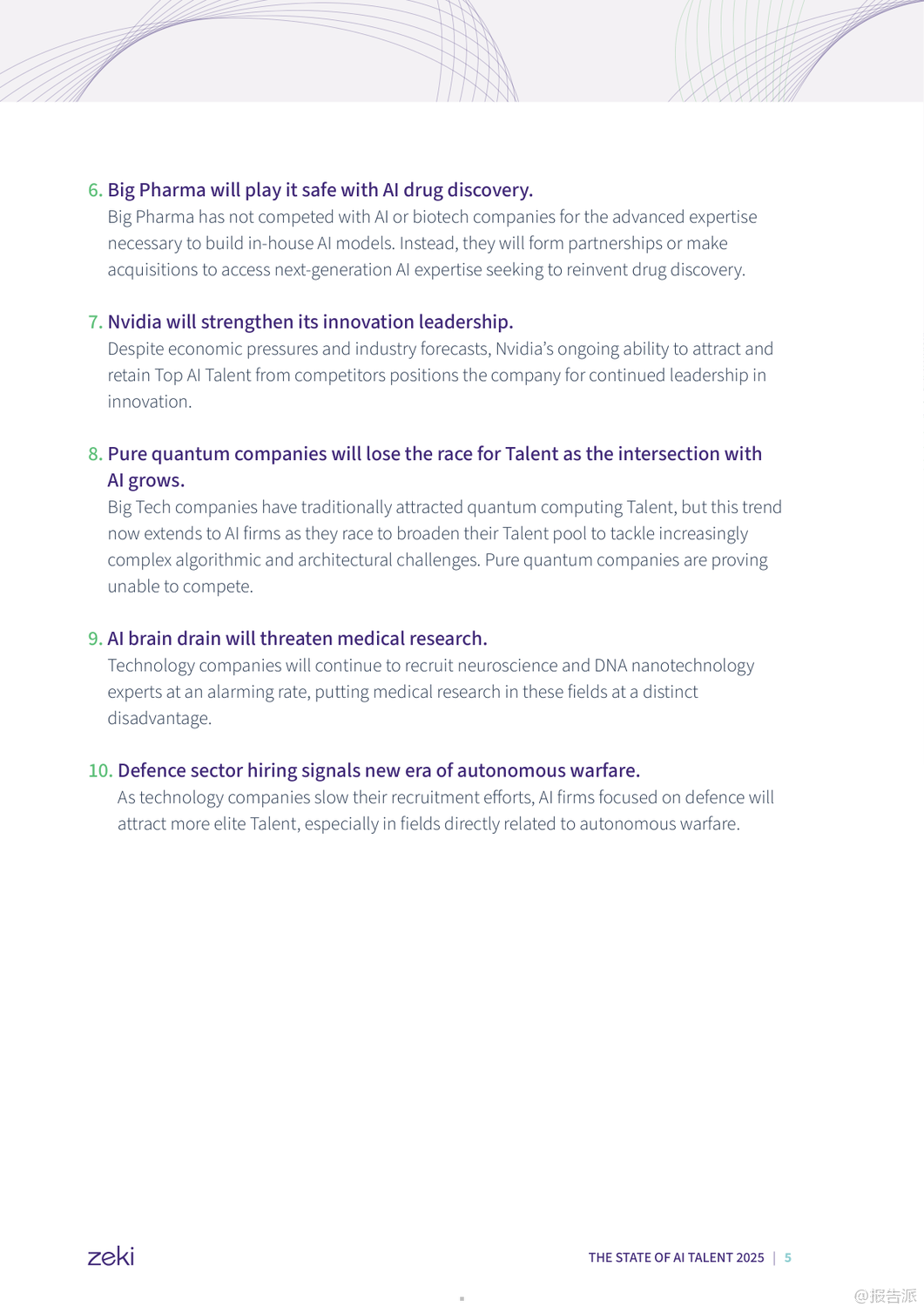 6. Big Pharma will play it safe with AI drug discovery.
Big Pharma has not competed with AI or biotech companies for the advanced expertise necessary to build in-house AI models. Instead, they will form partnerships or make acquisitions to access next-generation AI expertise seeking to reinvent drug discovery.

7. Nvidia will strengthen its innovation leadership.
Despite economic pressures and industry forecasts, Nvidia's ongoing ability to attract and retain Top AI Talent from competitors positions the company for continued leadership in innovation.

8. Pure quantum companies will lose the race for Talent as the intersection with AI grows.
Big Tech companies have traditionally attracted quantum computing Talent, but this trend now extends to AI firms as they race to broaden their Talent pool to tackle increasingly complex algorithmic and architectural challenges. Pure quantum companies are proving unable to compete.

9. AI brain drain will threaten medical research.
Technology companies will continue to recruit neuroscience and DNA nanotechnology experts at an alarming rate, putting medical research in these fields at a distinct disadvantage.

10. Defence sector hiring signals new era of autonomous warfare.
As technology companies slow their recruitment efforts, AI firms focused on defence will attract more elite Talent, especially in fields directly related to autonomous warfare.

zeki

THE STATE OF AI TALENT 2025 | 5

@报告派